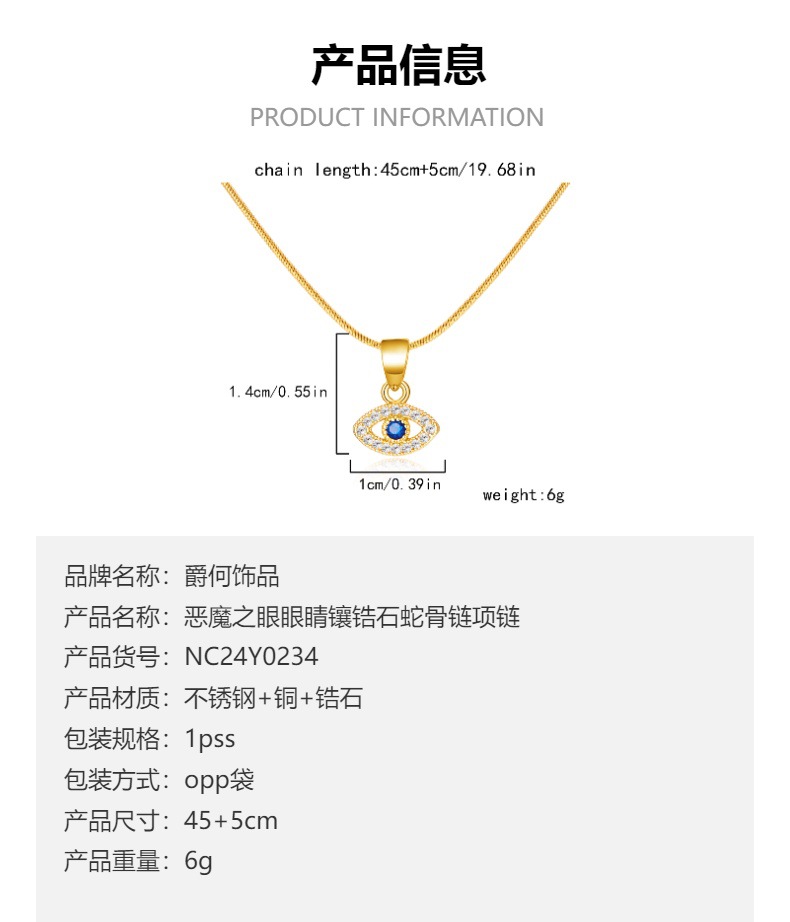 产品信息
PRODUCT INFORMATION

chain length:45cm+5cm/19.68in

1.4cm/0.55in

1cm/0.39in

weight:6g

品牌名称：爵何饰品
产品名称：恶魔之眼眼睛镶锆石蛇骨链项链
产品货号：NC24Y0234
产品材质：不锈钢+铜+锆石
包装规格：1pss
包装方式：opp袋
产品尺寸：45+5cm
产品重量：6g